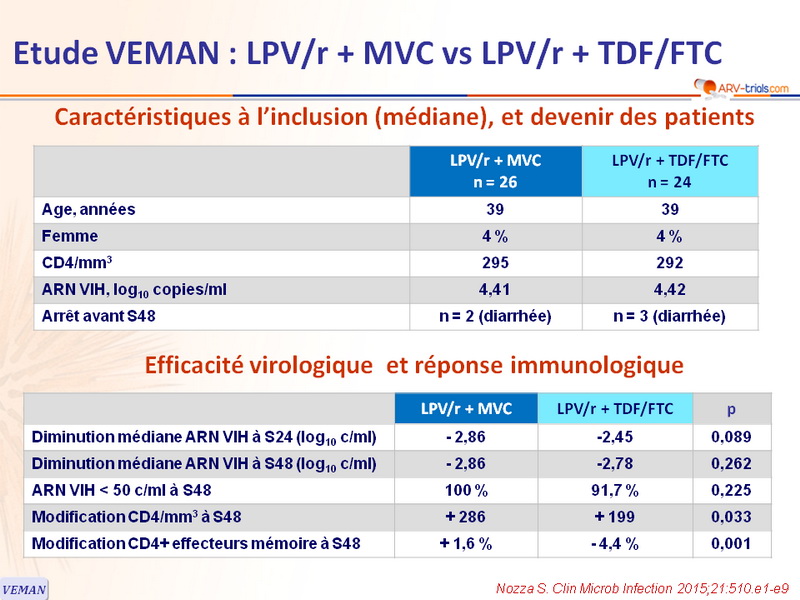 Etude VEMAN : LPV/r + MVC vs LPV/r + TDF/FTC

ARV-trials.com

Caractéristiques à l'inclusion (médiane), et devenir des patients

| | LPV/r + MVC n = 26 | LPV/r + TDF/FTC n = 24 |
|---|---|---|
| Age, années | 39 | 39 |
| Femme | 4 % | 4 % |
| CD4/mm$^3$ | 295 | 292 |
| ARN VIH, log$_{10}$ copies/ml | 4,41 | 4,42 |
| Arrêt avant S48 | n = 2 (diarrhée) | n = 3 (diarrhée) |

Efficacité virologique et réponse immunologique

| | LPV/r + MVC | LPV/r + TDF/FTC | p |
|---|---|---|---|
| Diminution médiane ARN VIH à S24 (log$_{10}$ c/ml) | - 2,86 | -2,45 | 0,089 |
| Diminution médiane ARN VIH à S48 (log$_{10}$ c/ml) | - 2,86 | -2,78 | 0,262 |
| ARN VIH < 50 c/ml à S48 | 100 % | 91,7 % | 0,225 |
| Modification CD4/mm$^3$ à S48 | + 286 | + 199 | 0,033 |
| Modification CD4+ effecteurs mémoire à S48 | + 1,6 % | - 4,4 % | 0,001 |

VEMAN

Nozza S. Clin Microb Infection 2015;21:510.e1-e9